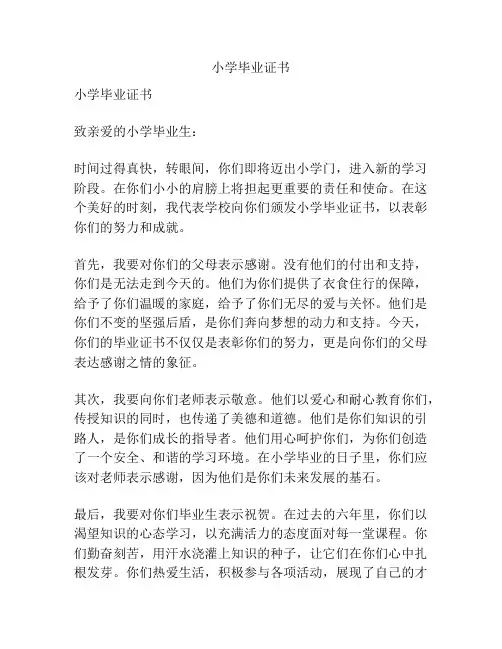 小学毕业证书

小学毕业证书

致亲爱的小学毕业生：

时间过得真快，转眼间，你们即将迈出小学门，进入新的学习阶段。在你们小小的肩膀上将担起更重要的责任和使命。在这个美好的时刻，我代表学校向你们颁发小学毕业证书，以表彰你们的努力和成就。

首先，我要对你们的父母表示感谢。没有他们的付出和支持，你们是无法走到今天的。他们为你们提供了衣食住行的保障，给予了你们温暖的家庭，给予了你们无尽的爱与关怀。他们是你们不变的坚强后盾，是你们奔向梦想的动力和支持。今天，你们的毕业证书不仅仅是表彰你们的努力，更是向你们的父母表达感谢之情的象征。

其次，我要向你们老师表示敬意。他们以爱心和耐心教育你们，传授知识的同时，也传递了美德和道德。他们是你们知识的引路人，是你们成长的指导者。他们用心呵护你们，为你们创造了一个安全、和谐的学习环境。在小学毕业的日子里，你们应该对老师表示感谢，因为他们是你们未来发展的基石。

最后，我要对你们毕业生表示祝贺。在过去的六年里，你们以渴望知识的心态学习，以充满活力的态度面对每一堂课程。你们勤奋刻苦，用汗水浇灌上知识的种子，让它们在你们心中扎根发芽。你们热爱生活，积极参与各项活动，展现了自己的才